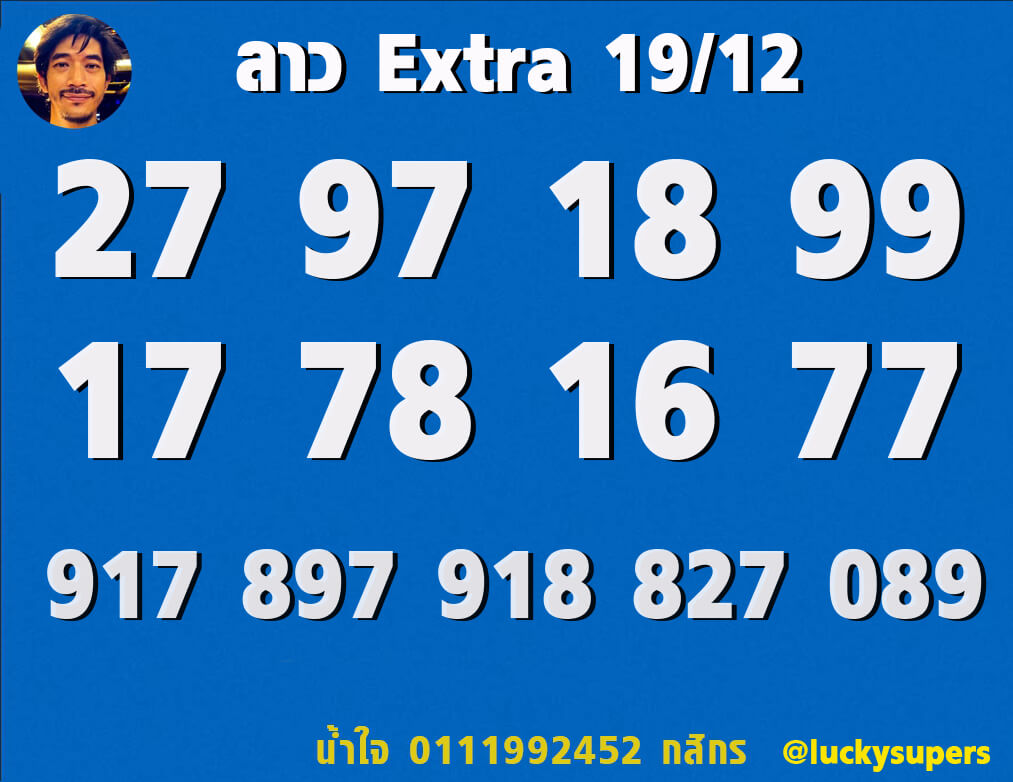 ลาว Extra 19/12

27 97 18 99

17 78 16 77

917 897 918 827 089

น้ำใจ 0111992452 กสิกร @luckysupers